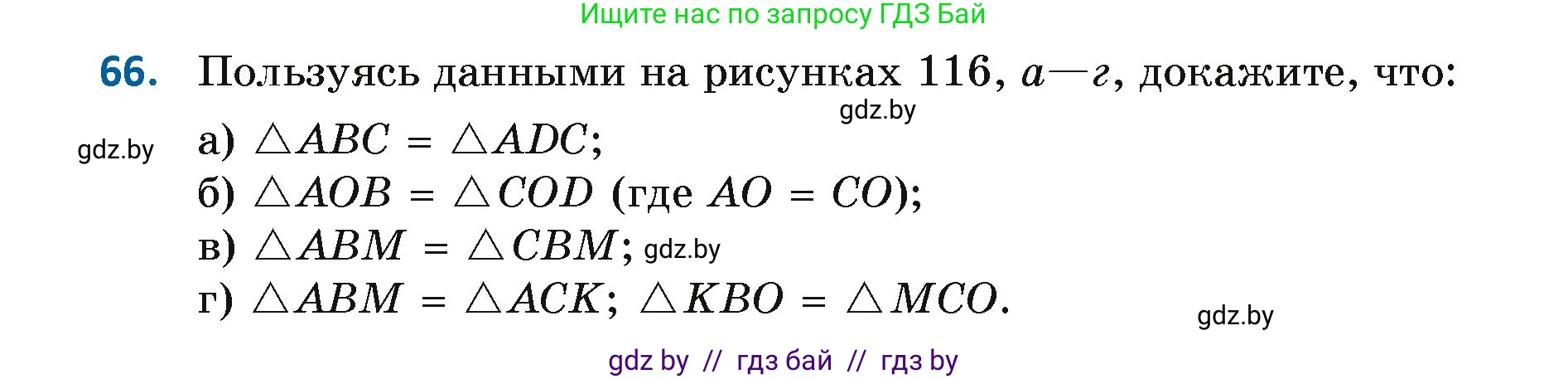 Ищите нас по запросу ГДЗ Бай

66. Пользуясь данными на рисунках 116, а—г, докажите, что:

gdz.by

gdz.by

а) $\triangle ABC = \triangle ADC$;

б) $\triangle AOB = \triangle COD$ (где $AO = CO$);

в) $\triangle ABM = \triangle CBM$; gdz.by

г) $\triangle ABM = \triangle ACK$; $\triangle KBO = \triangle MCO$.

gdz.by

gdz by // гдз бай // гдз by